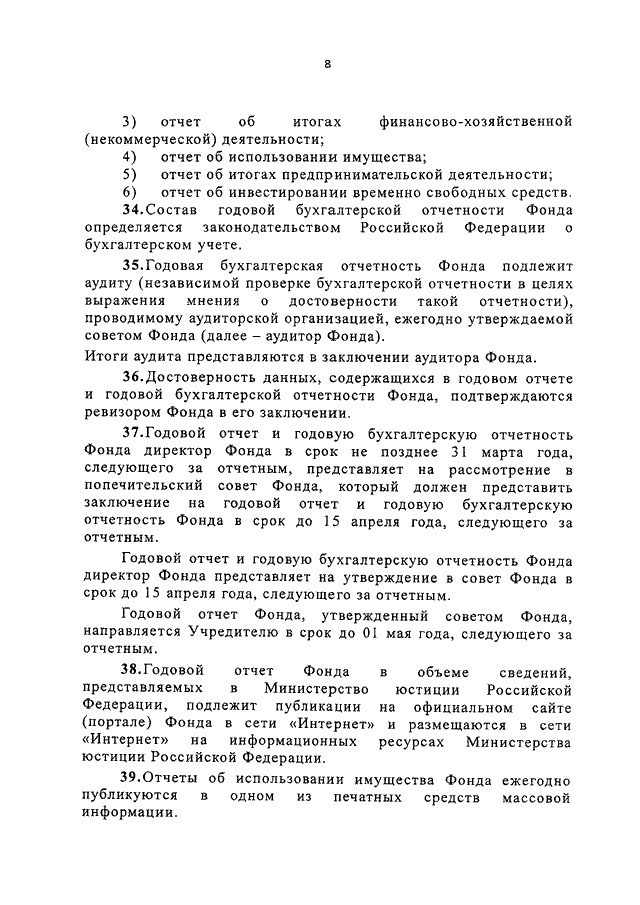 8

3) отчет об итогах финансово-хозяйственной (некоммерческой) деятельности;

4) отчет об использовании имущества;

5) отчет об итогах предпринимательской деятельности;

6) отчет об инвестировании временно свободных средств.

34.Состав годовой бухгалтерской отчетности Фонда определяется законодательством Российской Федерации о бухгалтерском учете.

35.Годовая бухгалтерская отчетность Фонда подлежит аудиту (независимой проверке бухгалтерской отчетности в целях выражения мнения о достоверности такой отчетности), проводимому аудиторской организацией, ежегодно утверждаемой советом Фонда (далее – аудитор Фонда).

Итоги аудита представляются в заключении аудитора Фонда.

36.Достоверность данных, содержащихся в годовом отчете и годовой бухгалтерской отчетности Фонда, подтверждаются ревизором Фонда в его заключении.

37.Годовой отчет и годовую бухгалтерскую отчетность Фонда директор Фонда в срок не позднее 31 марта года, следующего за отчетным, представляет на рассмотрение в попечительский совет Фонда, который должен представить заключение на годовой отчет и годовую бухгалтерскую отчетность Фонда в срок до 15 апреля года, следующего за отчетным.

Годовой отчет и годовую бухгалтерскую отчетность Фонда директор Фонда представляет на утверждение в совет Фонда в срок до 15 апреля года, следующего за отчетным.

Годовой отчет Фонда, утвержденный советом Фонда, направляется Учредителю в срок до 01 мая года, следующего за отчетным.

38.Годовой отчет Фонда в объеме сведений, представляемых в Министерство юстиции Российской Федерации, подлежит публикации на официальном сайте (портале) Фонда в сети «Интернет» и размещаются в сети «Интернет» на информационных ресурсах Министерства юстиции Российской Федерации.

39.Отчеты об использовании имущества Фонда ежегодно публикуются в одном из печатных средств массовой информации.